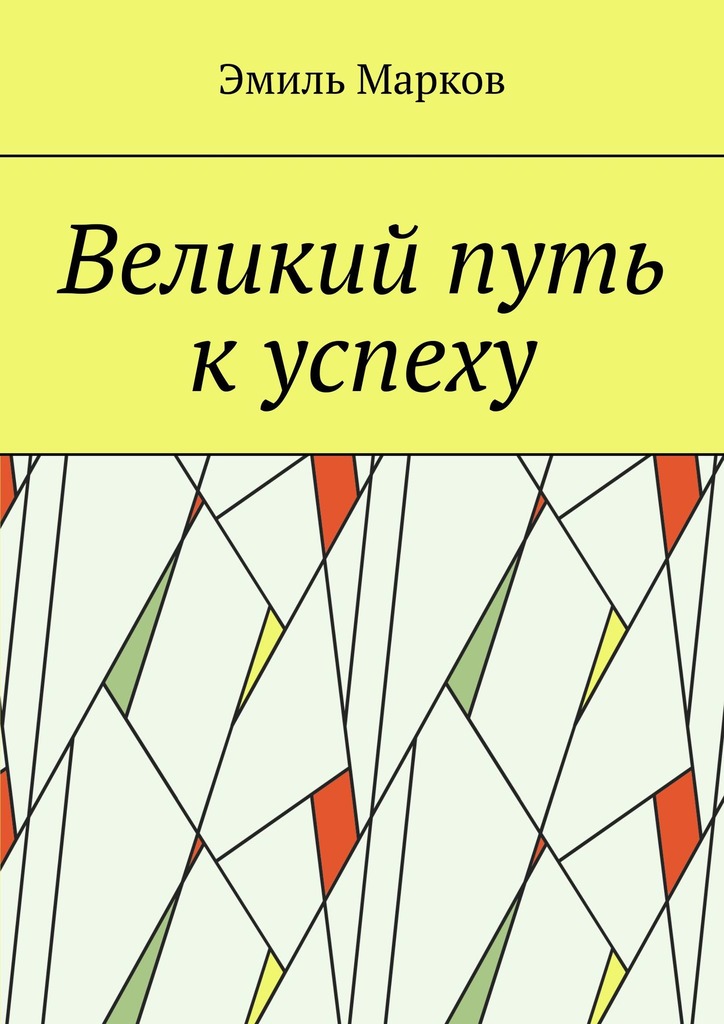 Эмиль Марков

Великий путь к успеху